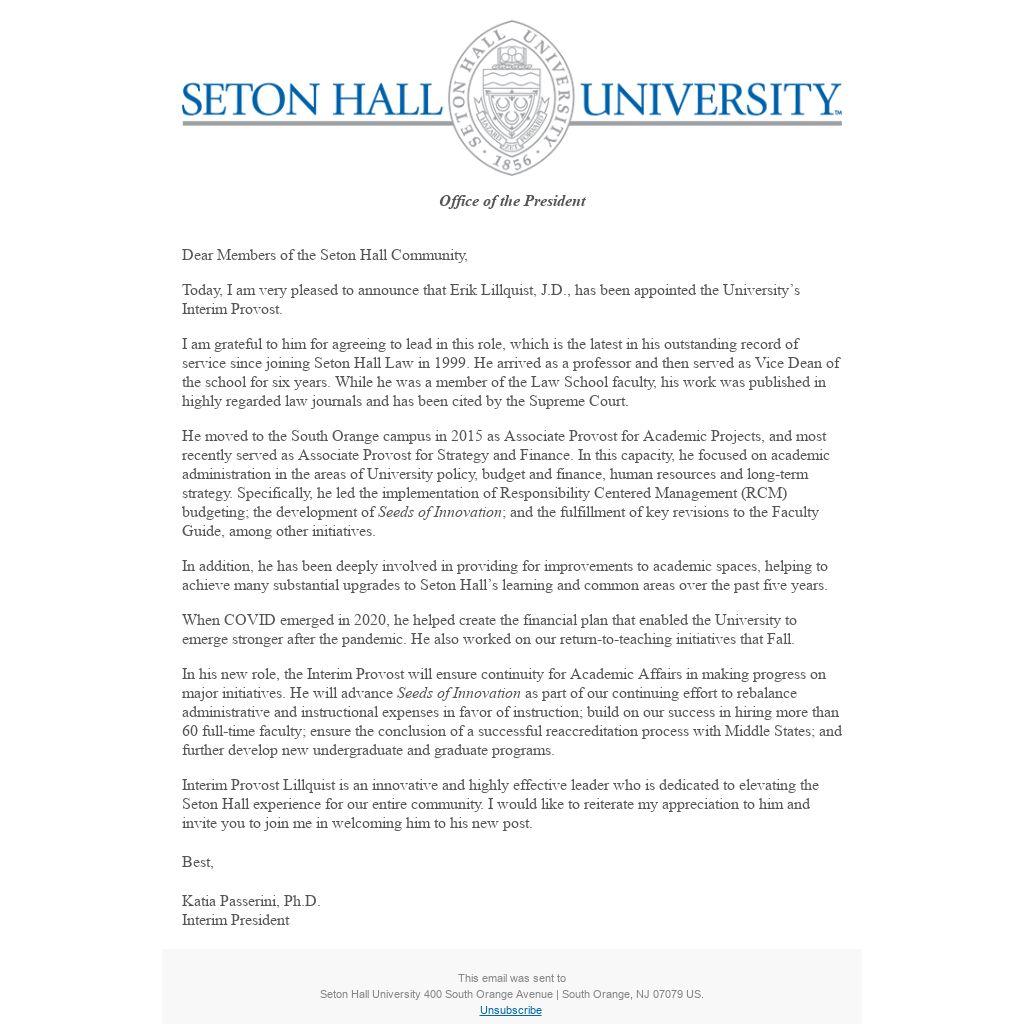 SETON HALL UNIVERSITY

SETON HALL UNIVERSITY 1856

Office of the President

Dear Members of the Seton Hall Community,

Today, I am very pleased to announce that Erik Lillquist, J.D., has been appointed the University's Interim Provost.

I am grateful to him for agreeing to lead in this role, which is the latest in his outstanding record of service since joining Seton Hall Law in 1999. He arrived as a professor and then served as Vice Dean of the school for six years. While he was a member of the Law School faculty, his work was published in highly regarded law journals and has been cited by the Supreme Court.

He moved to the South Orange campus in 2015 as Associate Provost for Academic Projects, and most recently served as Associate Provost for Strategy and Finance. In this capacity, he focused on academic administration in the areas of University policy, budget and finance, human resources and long-term strategy. Specifically, he led the implementation of Responsibility Centered Management (RCM) budgeting; the development of Seeds of Innovation; and the fulfillment of key revisions to the Faculty Guide, among other initiatives.

In addition, he has been deeply involved in providing for improvements to academic spaces, helping to achieve many substantial upgrades to Seton Hall's learning and common areas over the past five years.

When COVID emerged in 2020, he helped create the financial plan that enabled the University to emerge stronger after the pandemic. He also worked on our return-to-teaching initiatives that Fall.

In his new role, the Interim Provost will ensure continuity for Academic Affairs in making progress on major initiatives. He will advance Seeds of Innovation as part of our continuing effort to rebalance administrative and instructional expenses in favor of instruction; build on our success in hiring more than 60 full-time faculty; ensure the conclusion of a successful reaccreditation process with Middle States; and further develop new undergraduate and graduate programs.

Interim Provost Lillquist is an innovative and highly effective leader who is dedicated to elevating the Seton Hall experience for our entire community. I would like to reiterate my appreciation to him and invite you to join me in welcoming him to his new post.

Best,

Katia Passerini, Ph.D.
Interim President

This email was sent to
Seton Hall University 400 South Orange Avenue | South Orange, NJ 07079 US.
Unsubscribe